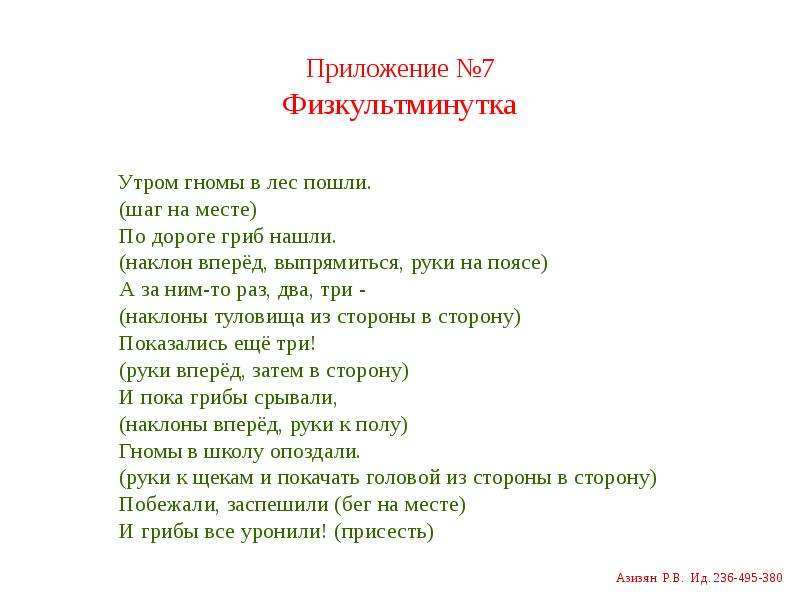 Приложение №7
Физкультминутка

Утром гномы в лес пошли.
(шаг на месте)
По дороге гриб нашли.
(наклон вперёд, выпрямиться, руки на поясе)
А за ним-то раз, два, три -
(наклоны туловища из стороны в сторону)
Показались ещё три!
(руки вперёд, затем в сторону)
И пока грибы срывали,
(наклоны вперёд, руки к полу)
Гномы в школу опоздали.
(руки к щекам и покачать головой из стороны в сторону)
Побежали, заспешили (бег на месте)
И грибы все уронили! (присесть)

Азизян Р.В. Ид. 236-495-380